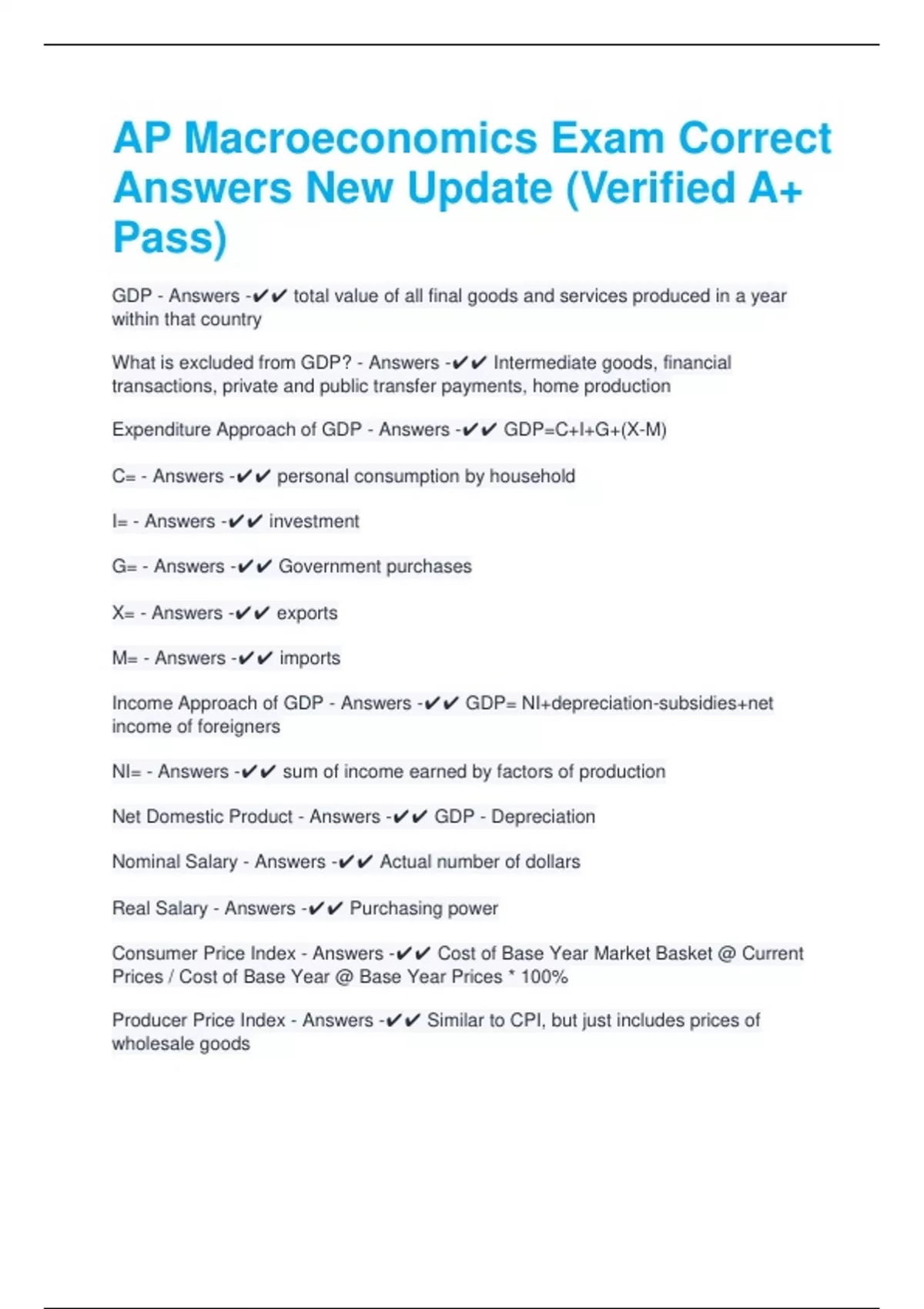 AP Macroeconomics Exam Correct Answers New Update (Verified A+ Pass)

GDP - Answers -✔✔ total value of all final goods and services produced in a year within that country

What is excluded from GDP? - Answers -✔✔ Intermediate goods, financial transactions, private and public transfer payments, home production

Expenditure Approach of GDP - Answers -✔✔ GDP=C+I+G+(X-M)

C= - Answers -✔✔ personal consumption by household

I= - Answers -✔✔ investment

G= - Answers -✔✔ Government purchases

X= - Answers -✔✔ exports

M= - Answers -✔✔ imports

Income Approach of GDP - Answers -✔✔ GDP= NI+depreciation-subsidies+net income of foreigners

NI= - Answers -✔✔ sum of income earned by factors of production

Net Domestic Product - Answers -✔✔ GDP - Depreciation

Nominal Salary - Answers -✔✔ Actual number of dollars

Real Salary - Answers -✔✔ Purchasing power

Consumer Price Index - Answers -✔✔ Cost of Base Year Market Basket @ Current Prices / Cost of Base Year @ Base Year Prices * 100%

Producer Price Index - Answers -✔✔ Similar to CPI, but just includes prices of wholesale goods